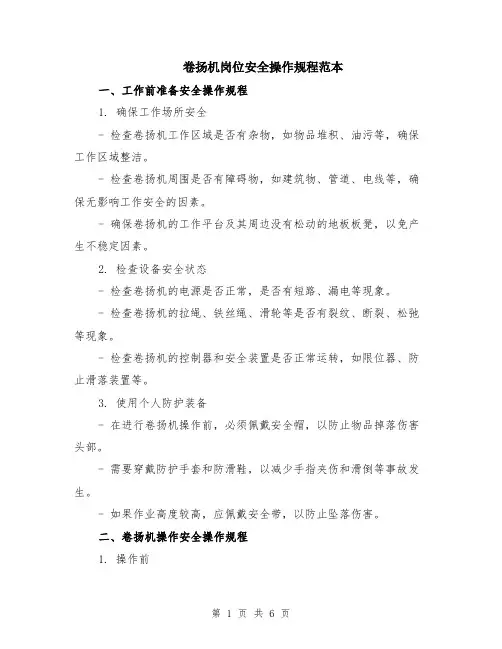 卷扬机岗位安全操作规程范本

一、工作前准备安全操作规程

1. 确保工作场所安全

- 检查卷扬机工作区域是否有杂物，如物品堆积、油污等，确保工作区域整洁。

- 检查卷扬机周围是否有障碍物，如建筑物、管道、电线等，确保无影响工作安全的因素。

- 确保卷扬机的工作平台及其周边没有松动的地板板凳，以免产生不稳定因素。

2. 检查设备安全状态

- 检查卷扬机的电源是否正常，是否有短路、漏电等现象。

- 检查卷扬机的拉绳、铁丝绳、滑轮等是否有裂纹、断裂、松弛等现象。

- 检查卷扬机的控制器和安全装置是否正常运转，如限位器、防止滑落装置等。

3. 使用个人防护装备

- 在进行卷扬机操作前，必须佩戴安全帽，以防止物品掉落伤害头部。

- 需要穿戴防护手套和防滑鞋，以减少手指夹伤和滑倒等事故发生。

- 如果作业高度较高，应佩戴安全带，以防止坠落伤害。

二、卷扬机操作安全操作规程

1. 操作前

第 1 页 共 6 页